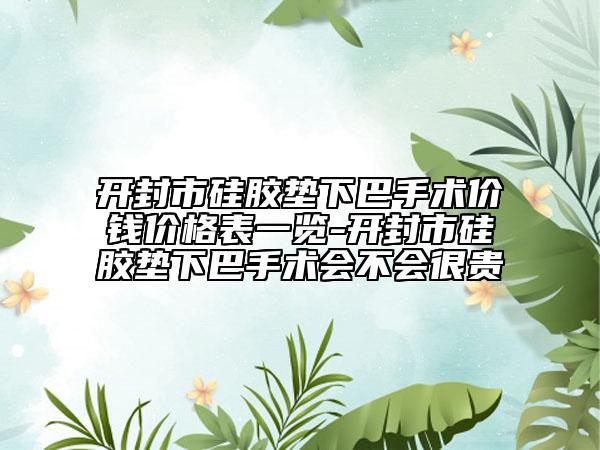 开封市硅胶垫下巴手术价钱价格表一览-开封市硅胶垫下巴手术会不会很贵